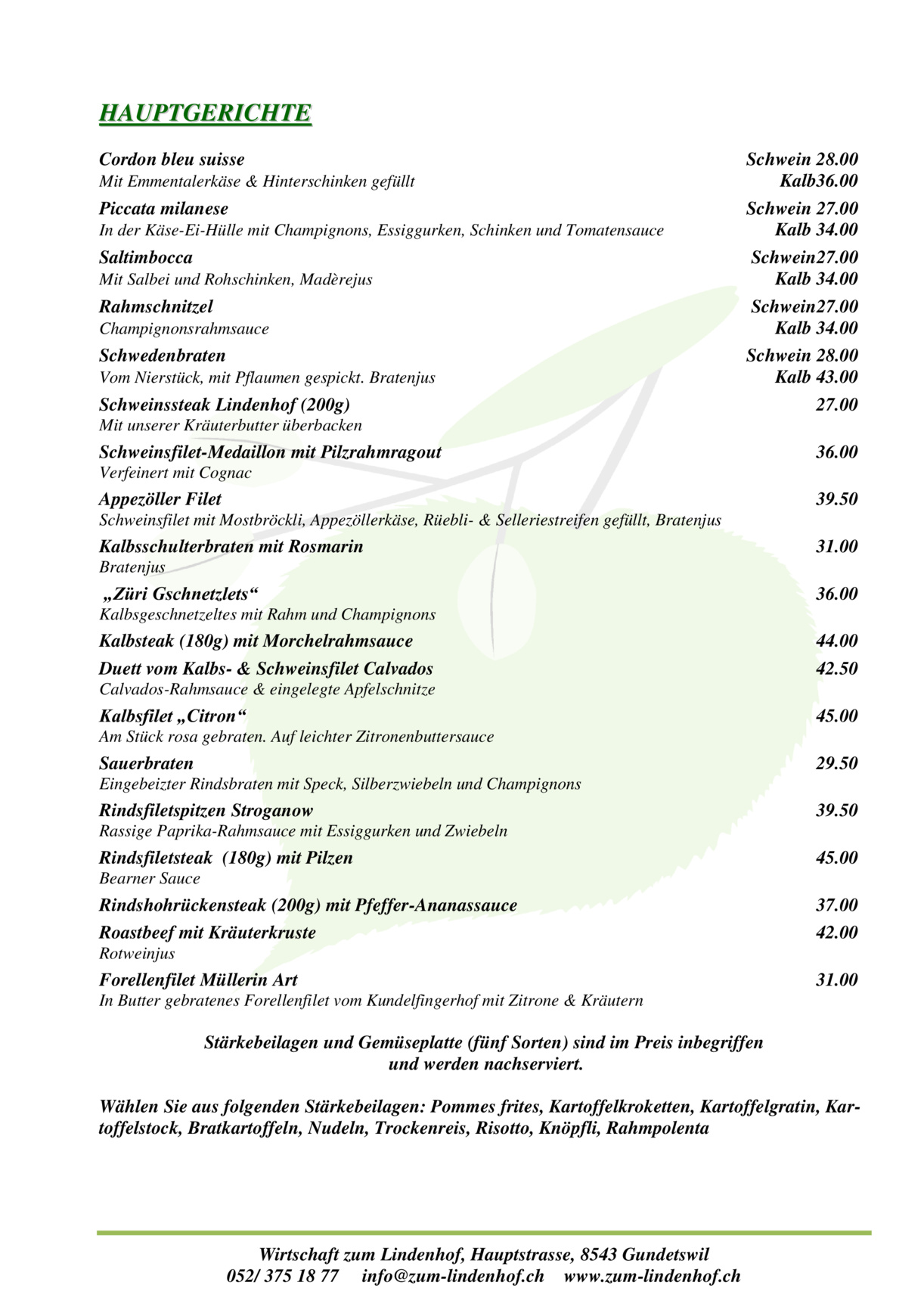 HAUPTGERICHTE

Cordon bleu suisse Schwein 28.00
Mit Emmentalerkäse & Hinterschinken gefüllt Kalb36.00

Piccata milanese Schwein 27.00
In der Käse-Ei-Hülle mit Champignons, Essiggurken, Schinken und Tomatensauce Kalb 34.00

Saltimbocca Schwein27.00
Mit Salbei und Rohschinken, Madèrejus Kalb 34.00

Rahmschnitzel Schwein27.00
Champignonsrahmsauce Kalb 34.00

Schwedenbraten Schwein 28.00
Vom Nierstück, mit Pflaumen gespickt. Bratenjus Kalb 43.00

Schweinssteak Lindenhof (200g) 27.00
Mit unserer Kräuterbutter überbacken

Schweinsfilet-Medaillon mit Pilzrahmragout 36.00
Verfeinert mit Cognac

Appezöller Filet 39.50
Schweinsfilet mit Mostbröckli, Appezöllerkäse, Rüebli- & Selleriestreifen gefüllt, Bratenjus

Kalbsschulterbraten mit Rosmarin 31.00
Bratenjus

„Züri Gschnetzlets“ 36.00
Kalbsgeschnetzeltes mit Rahm und Champignons

Kalbsteak (180g) mit Morchelrahmsauce 44.00

Duett vom Kalbs- & Schweinsfilet Calvados 42.50
Calvados-Rahmsauce & eingelegte Apfelschnitze

Kalbsfilet „Citron“ 45.00
Am Stück rosa gebraten. Auf leichter Zitronenbuttersauce

Sauerbraten 29.50
Eingebeizter Rindsbraten mit Speck, Silberzwiebeln und Champignons

Rindsfiletspitzen Stroganow 39.50
Rassige Paprika-Rahmsauce mit Essiggurken und Zwiebeln

Rindsfiletsteak (180g) mit Pilzen 45.00
Bearner Sauce

Rindshohrückensteak (200g) mit Pfeffer-Ananassauce 37.00

Roastbeef mit Kräuterkruste 42.00
Rotweinjus

Forellenfilet Müllerin Art 31.00
In Butter gebratenes Forellenfilet vom Kundelfingerhof mit Zitrone & Kräutern

Stärkebeilagen und Gemüseplatte (fünf Sorten) sind im Preis inbegriffen und werden nachserviert.

Wählen Sie aus folgenden Stärkebeilagen: Pommes frites, Kartoffelkroketten, Kartoffelgratin, Kartoffelstock, Bratkartoffeln, Nudeln, Trockenreis, Risotto, Knöpfli, Rahmpolenta

Wirtschaft zum Lindenhof, Hauptstrasse, 8543 Gundetswil
052/ 375 18 77 info@zum-lindenhof.ch www.zum-lindenhof.ch